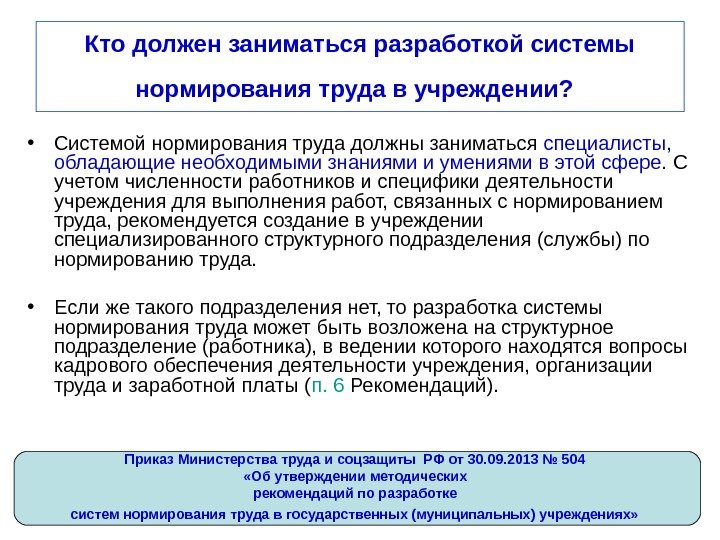 Кто должен заниматься разработкой системы нормирования труда в учреждении?

• Системой нормирования труда должны заниматься специалисты, обладающие необходимыми знаниями и умениями в этой сфере. С учетом численности работников и специфики деятельности учреждения для выполнения работ, связанных с нормированием труда, рекомендуется создание в учреждении специализированного структурного подразделения (службы) по нормированию труда.

• Если же такого подразделения нет, то разработка системы нормирования труда может быть возложена на структурное подразделение (работника), в ведении которого находятся вопросы кадрового обеспечения деятельности учреждения, организации труда и заработной платы (п. 6 Рекомендаций).

Приказ Министерства труда и соцзащиты РФ от 30.09.2013 № 504
«Об утверждении методических рекомендаций по разработке систем нормирования труда в государственных (муниципальных) учреждениях»